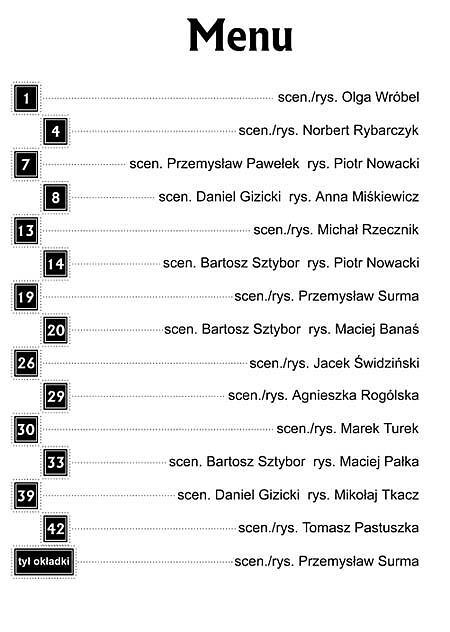 Menu

1 scen./rys. Olga Wróbel

4 scen./rys. Norbert Rybarczyk

7 scen. Przemysław Pawełek rys. Piotr Nowacki

8 scen. Daniel Gizicki rys. Anna Miśkiewicz

13 scen./rys. Michał Rzecznik

14 scen. Bartosz Sztybor rys. Piotr Nowacki

19 scen./rys. Przemysław Surma

20 scen. Bartosz Sztybor rys. Maciej Banaś

26 scen./rys. Jacek Świdziński

29 scen./rys. Agnieszka Rogólska

30 scen./rys. Marek Turek

33 scen. Bartosz Sztybor rys. Maciej Pałka

39 scen. Daniel Gizicki rys. Mikołaj Tkacz

42 scen./rys. Tomasz Pastuszka

tył okładki scen./rys. Przemysław Surma